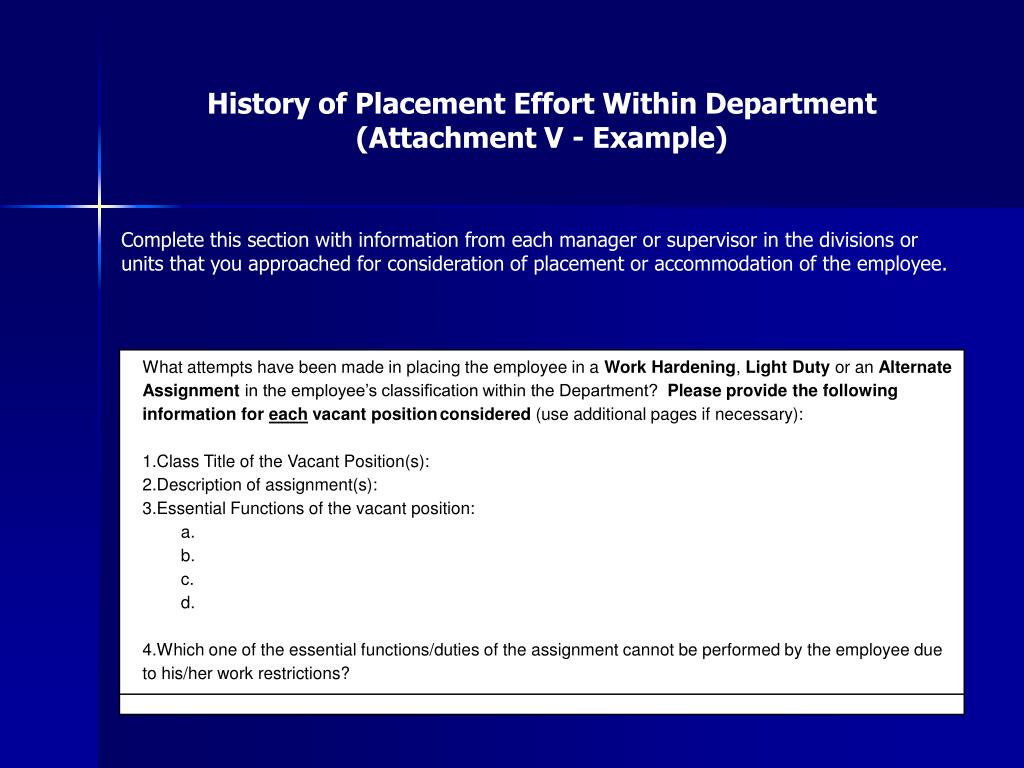 History of Placement Effort Within Department
(Attachment V - Example)

Complete this section with information from each manager or supervisor in the divisions or units that you approached for consideration of placement or accommodation of the employee.

What attempts have been made in placing the employee in a Work Hardening, Light Duty or an Alternate Assignment in the employee's classification within the Department? Please provide the following information for each vacant position considered (use additional pages if necessary):

1.Class Title of the Vacant Position(s):
2.Description of assignment(s):
3.Essential Functions of the vacant position:
a.
b.
c.
d.

4.Which one of the essential functions/duties of the assignment cannot be performed by the employee due to his/her work restrictions?